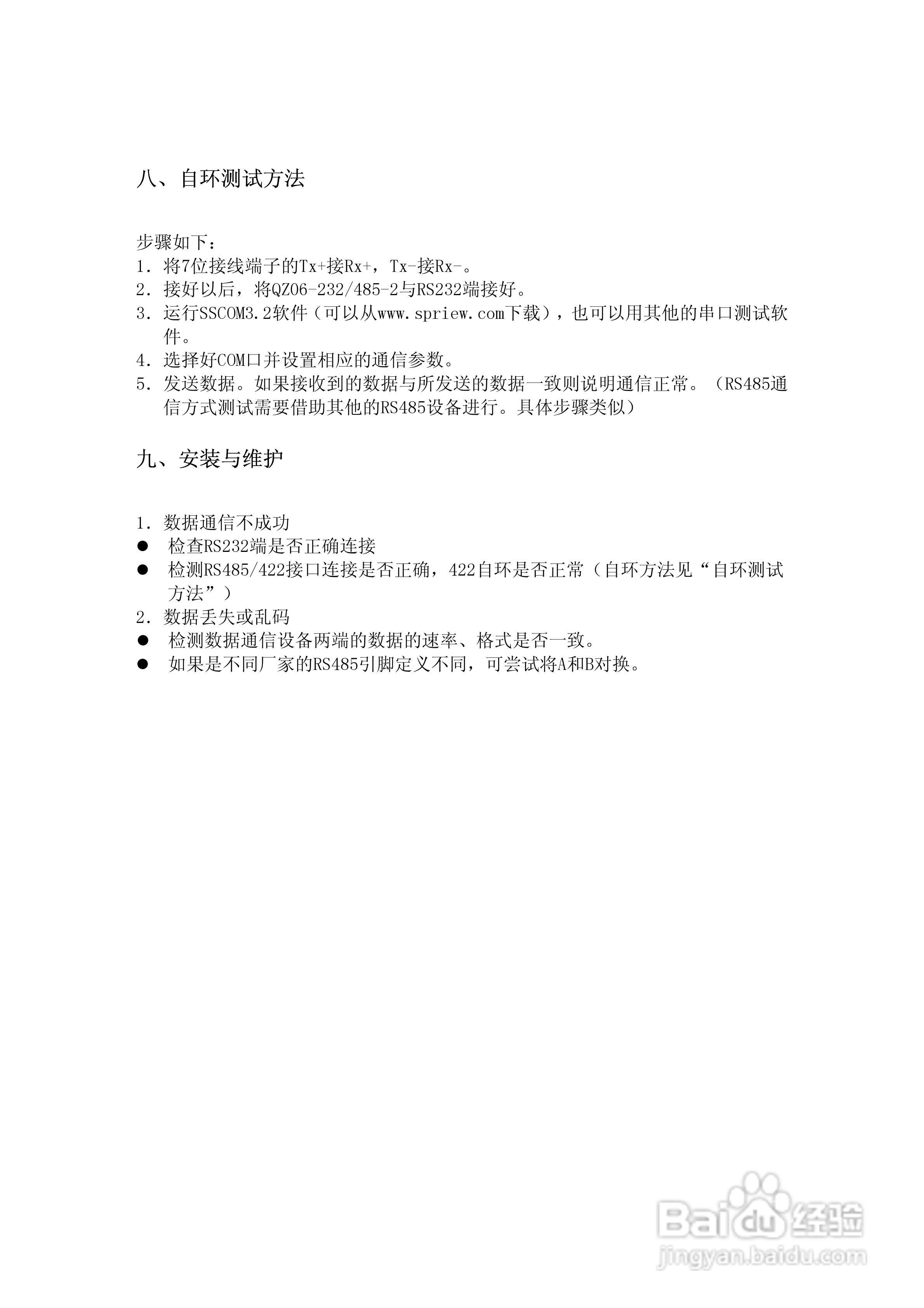 八、自环测试方法

步骤如下：
1. 将7位接线端子的Tx+接Rx+，Tx-接Rx-。
2. 接好以后，将QZ06-232/485-2与RS232端接好。
3. 运行SSCOM3.2软件（可以从www.spriew.com下载），也可以用其他的串口测试软件。
4. 选择好COM口并设置相应的通信参数。
5. 发送数据。如果接收到的数据与所发送的数据一致则说明通信正常。（RS485通信方式测试需要借助其他的RS485设备进行。具体步骤类似）

九、安装与维护

1. 数据通信不成功
● 检查RS232端是否正确连接
● 检测RS485/422接口连接是否正确，422自环是否正常（自环方法见“自环测试方法”）
2. 数据丢失或乱码
● 检测数据通信设备两端的数据的速率、格式是否一致。
● 如果是不同厂家的RS485引脚定义不同，可尝试将A和B对换。

Baidu经验
jingyan.baidu.com